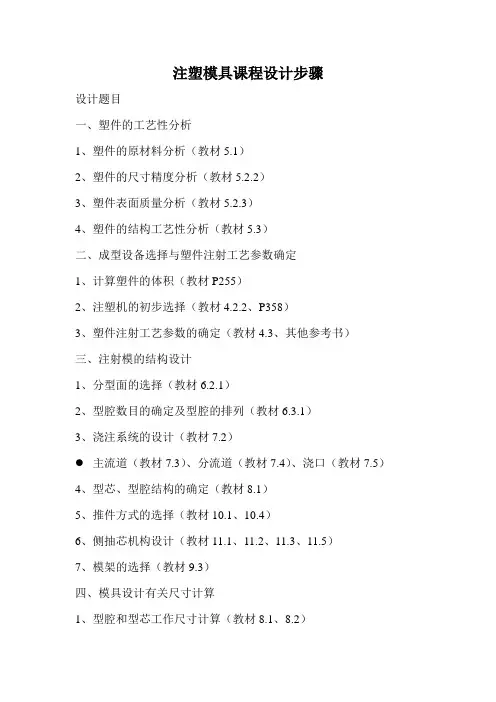 注塑模具课程设计步骤

设计题目

一、塑件的工艺性分析

1、塑件的原材料分析（教材 5.1）

2、塑件的尺寸精度分析（教材 5.2.2）

3、塑件表面质量分析（教材 5.2.3）

4、塑件的结构工艺性分析（教材 5.3）

二、成型设备选择与塑件注射工艺参数确定

1、计算塑件的体积（教材 P255）

2、注塑机的初步选择（教材 4.2.2、P358）

3、塑件注射工艺参数的确定（教材 4.3、其他参考书）

三、注射模的结构设计

1、分型面的选择（教材 6.2.1）

2、型腔数目的确定及型腔的排列（教材 6.3.1）

3、浇注系统的设计（教材 7.2）

● 主流道（教材 7.3）、分流道（教材 7.4）、浇口（教材 7.5）

4、型芯、型腔结构的确定（教材 8.1）

5、推件方式的选择（教材 10.1、10.4）

6、侧抽芯机构设计（教材 11.1、11.2、11.3、11.5）

7、模架的选择（教材 9.3）

四、模具设计有关尺寸计算

1、型腔和型芯工作尺寸计算（教材 8.1、8.2）